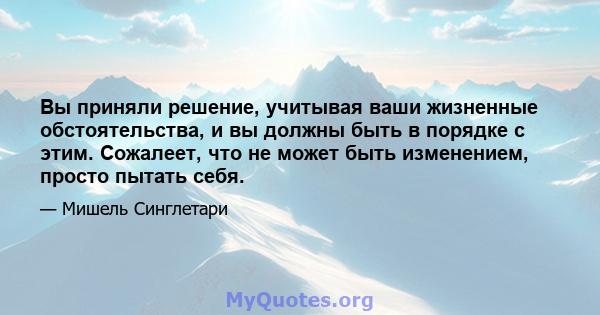 Вы приняли решение, учитывая ваши жизненные обстоятельства, и вы должны быть в порядке с этим. Сожалеет, что не может быть изменением, просто пытать себя.

— Мишель Синглетари

MyQuotes.org